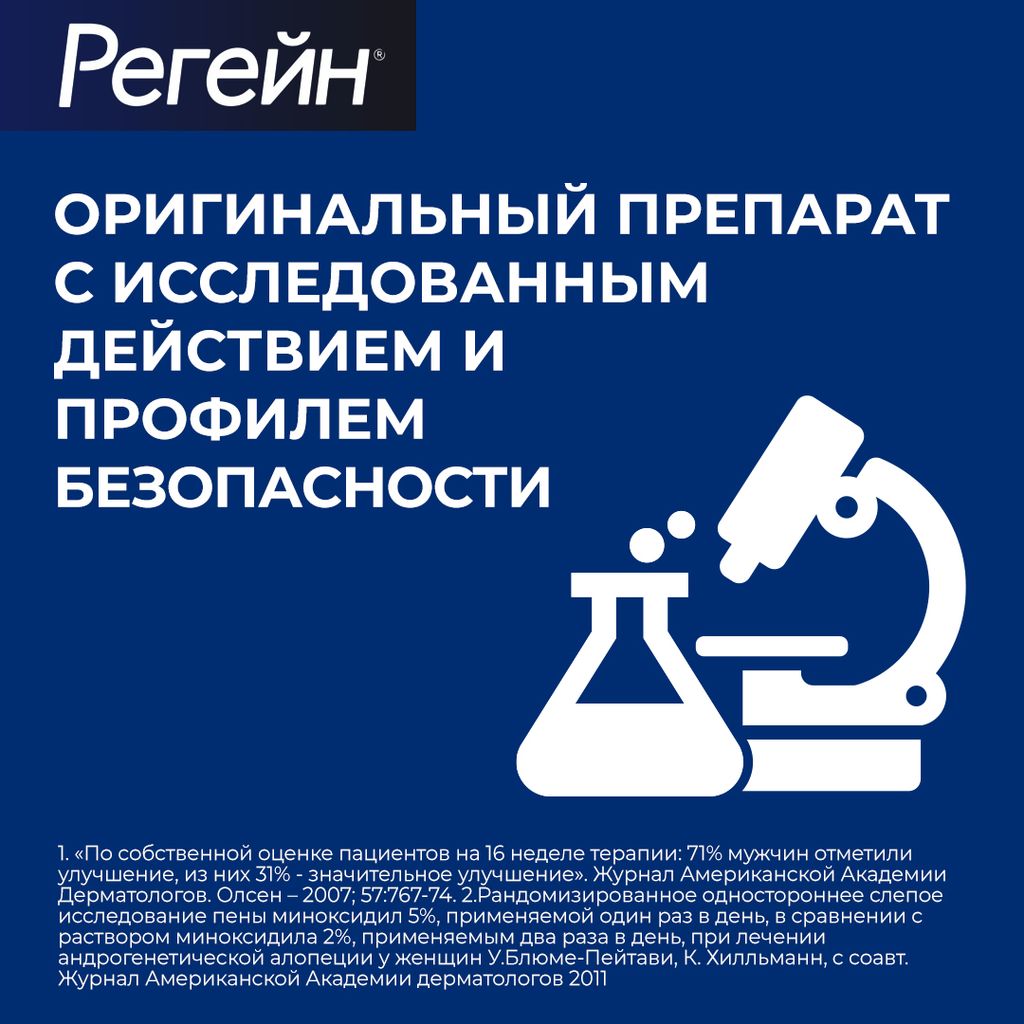 Регейн®

ОРИГИНАЛЬНЫЙ ПРЕПАРАТ С ИССЛЕДОВАННЫМ ДЕЙСТВИЕМ И ПРОФИЛЕМ БЕЗОПАСНОСТИ

1. «По собственной оценке пациентов на 16 неделе терапии: 71% мужчин отметили улучшение, из них 31% - значительное улучшение». Журнал Американской Академии Дерматологов. Олсен – 2007; 57:767-74. 2.Рандомизированное одностороннее слепое исследование пены миноксидил 5%, применяемой один раз в день, в сравнении с раствором миноксидила 2%, применяемым два раза в день, при лечении андрогенетической алопеции у женщин У.Блюме-Пейтави, К. Хилльманн, с соавт. Журнал Американской Академии дерматологов 2011